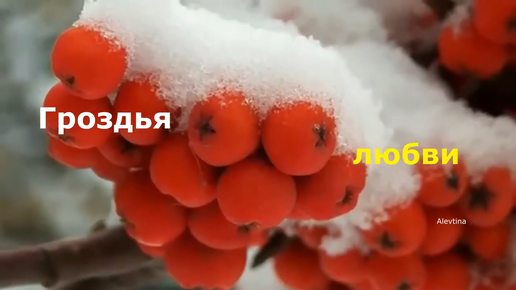 Гроздья

любви

Alevtina